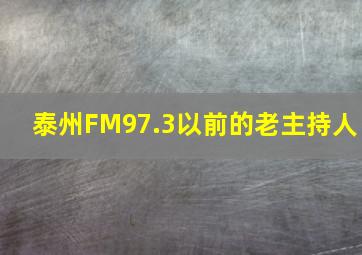 泰州FM97.3以前的老主持人